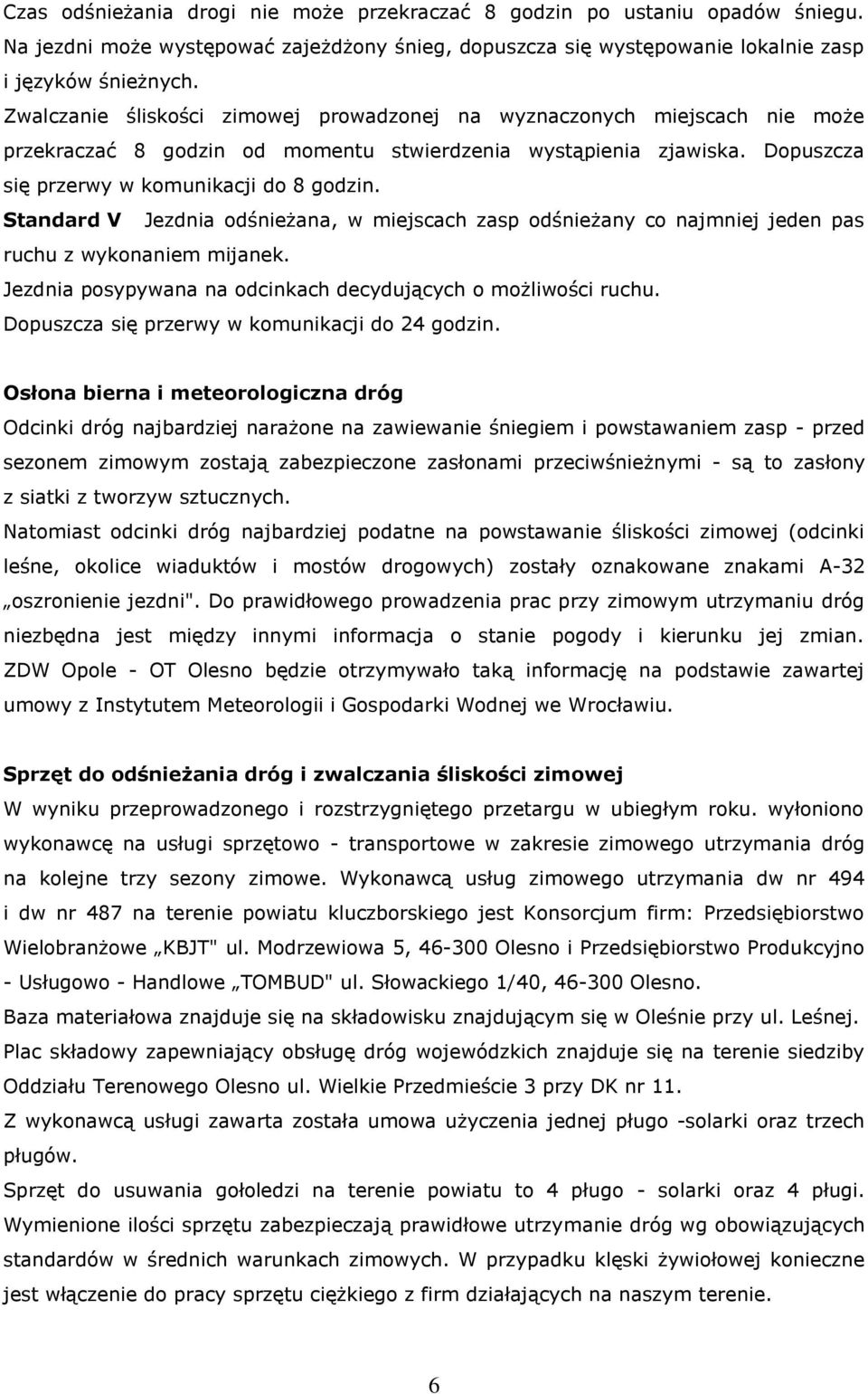 Czas odśnieżania drogi nie może przekraczać 8 godzin po ustaniu opadów śniegu. Na jezdni może występować zajeżdżony śnieg, dopuszcza się występowanie lokalnie zasp i języków śnieżnych.

Zwalczanie śliskości zimowej prowadzonej na wyznaczonych miejscach nie może przekraczać 8 godzin od momentu stwierdzenia wystąpienia zjawiska. Dopuszcza się przerwy w komunikacji do 8 godzin.

**Standard V** Jezdnia odśnieżana, w miejscach zasp odśnieżany co najmniej jeden pas ruchu z wykonaniem mijanek.

Jezdnia posypywana na odcinkach decydujących o możliwości ruchu.

Dopuszcza się przerwy w komunikacji do 24 godzin.

**Osłona bierna i meteorologiczna dróg**

Odcinki dróg najbardziej narażone na zawiewanie śniegiem i powstawaniem zasp - przed sezonem zimowym zostają zabezpieczone zasłonami przeciwśnieżnymi - są to zasłony z siatki z tworzyw sztucznych.

Natomiast odcinki dróg najbardziej podatne na powstawanie śliskości zimowej (odcinki leśne, okolice wiaduktów i mostów drogowych) zostały oznakowane znakami A-32 „oszronienie jezdni". Do prawidłowego prowadzenia prac przy zimowym utrzymaniu dróg niezbędna jest między innymi informacja o stanie pogody i kierunku jej zmian. ZDW Opole - OT Olesno będzie otrzymywało taką informację na podstawie zawartej umowy z Instytutem Meteorologii i Gospodarki Wodnej we Wrocławiu.

**Sprzęt do odśnieżania dróg i zwalczania śliskości zimowej**

W wyniku przeprowadzonego i rozstrzygniętego przetargu w ubiegłym roku. wyłoniono wykonawcę na usługi sprzętowo - transportowe w zakresie zimowego utrzymania dróg na kolejne trzy sezony zimowe. Wykonawcą usług zimowego utrzymania dw nr 494 i dw nr 487 na terenie powiatu kluczborskiego jest Konsorcjum firm: Przedsiębiorstwo Wielobranżowe „KBJT" ul. Modrzewiowa 5, 46-300 Olesno i Przedsiębiorstwo Produkcyjno - Usługowo - Handlowe „TOMBUD" ul. Słowackiego 1/40, 46-300 Olesno.

Baza materiałowa znajduje się na składowisku znajdującym się w Oleśnie przy ul. Leśnej.

Plac składowy zapewniający obsługę dróg wojewódzkich znajduje się na terenie siedziby Oddziału Terenowego Olesno ul. Wielkie Przedmieście 3 przy DK nr 11.

Z wykonawcą usługi zawarta została umowa użyczenia jednej pługo -solarki oraz trzech pługów.

Sprzęt do usuwania gołoledzi na terenie powiatu to 4 pługo - solarki oraz 4 pługi. Wymienione ilości sprzętu zabezpieczają prawidłowe utrzymanie dróg wg obowiązujących standardów w średnich warunkach zimowych. W przypadku klęski żywiołowej konieczne jest włączenie do pracy sprzętu ciężkiego z firm działających na naszym terenie.

6